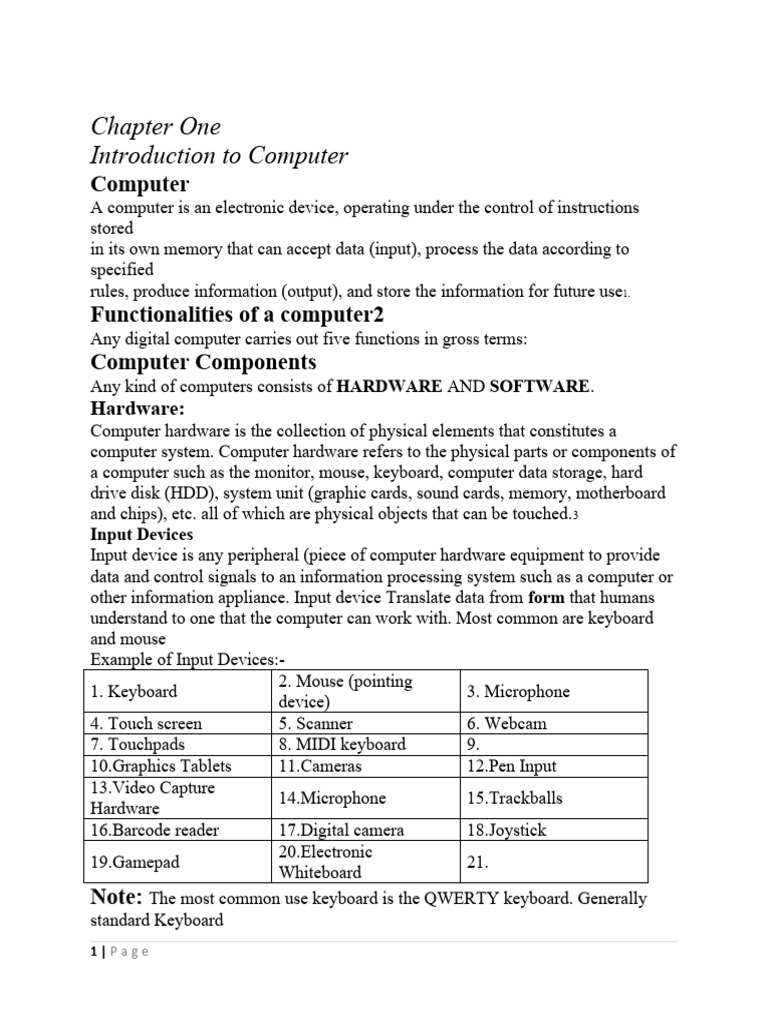 Chapter One
Introduction to Computer

Computer
A computer is an electronic device, operating under the control of instructions stored in its own memory that can accept data (input), process the data according to specified rules, produce information (output), and store the information for future use1.

Functionalities of a computer2
Any digital computer carries out five functions in gross terms:

Computer Components
Any kind of computers consists of HARDWARE AND SOFTWARE.

Hardware:
Computer hardware is the collection of physical elements that constitutes a computer system. Computer hardware refers to the physical parts or components of a computer such as the monitor, mouse, keyboard, computer data storage, hard drive disk (HDD), system unit (graphic cards, sound cards, memory, motherboard and chips), etc. all of which are physical objects that can be touched.3

Input Devices
Input device is any peripheral (piece of computer hardware equipment to provide data and control signals to an information processing system such as a computer or other information appliance. Input device Translate data from form that humans understand to one that the computer can work with. Most common are keyboard and mouse

Example of Input Devices:-

| 1. Keyboard | 2. Mouse (pointing device) | 3. Microphone |
|---|---|---|
| 4. Touch screen | 5. Scanner | 6. Webcam |
| 7. Touchpads | 8. MIDI keyboard | 9. |
| 10.Graphics Tablets | 11.Cameras | 12.Pen Input |
| 13.Video Capture Hardware | 14.Microphone | 15.Trackballs |
| 16.Barcode reader | 17.Digital camera | 18.Joystick |
| 19.Gamepad | 20.Electronic Whiteboard | 21. |

Note: The most common use keyboard is the QWERTY keyboard. Generally standard Keyboard

1 | Page